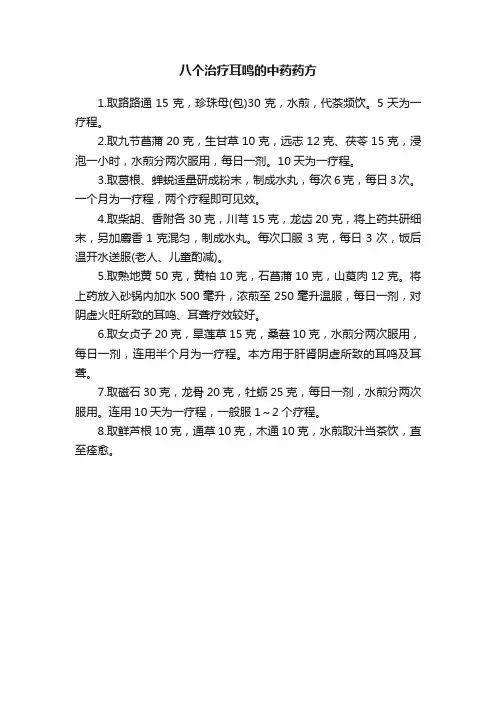 八个治疗耳鸣的中药药方

1.取路路通 15 克，珍珠母(包)30 克，水煎，代茶频饮。5 天为一疗程。

2.取九节菖蒲 20 克，生甘草 10 克，远志 12 克、茯苓 15 克，浸泡一小时，水煎分两次服用，每日一剂。10 天为一疗程。

3.取葛根、蝉蜕适量研成粉末，制成水丸，每次 6 克，每日 3 次。一个月为一疗程，两个疗程即可见效。

4.取柴胡、香附各 30 克，川芎 15 克，龙齿 20 克，将上药共研细末，另加麝香 1 克混匀，制成水丸。每次口服 3 克，每日 3 次，饭后温开水送服(老人、儿童酌减)。

5.取熟地黄 50 克，黄柏 10 克，石菖蒲 10 克，山萸肉 12 克。将上药放入砂锅内加水 500 毫升，浓煎至 250 毫升温服，每日一剂，对阴虚火旺所致的耳鸣、耳聋疗效较好。

6.取女贞子 20 克，旱莲草 15 克，桑葚 10 克，水煎分两次服用，每日一剂，连用半个月为一疗程。本方用于肝肾阴虚所致的耳鸣及耳聋。

7.取磁石 30 克，龙骨 20 克，牡蛎 25 克，每日一剂，水煎分两次服用。连用 10 天为一疗程，一般服 1～2 个疗程。

8.取鲜芦根 10 克，通草 10 克，木通 10 克，水煎取汁当茶饮，直至痊愈。